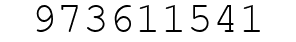 973611541